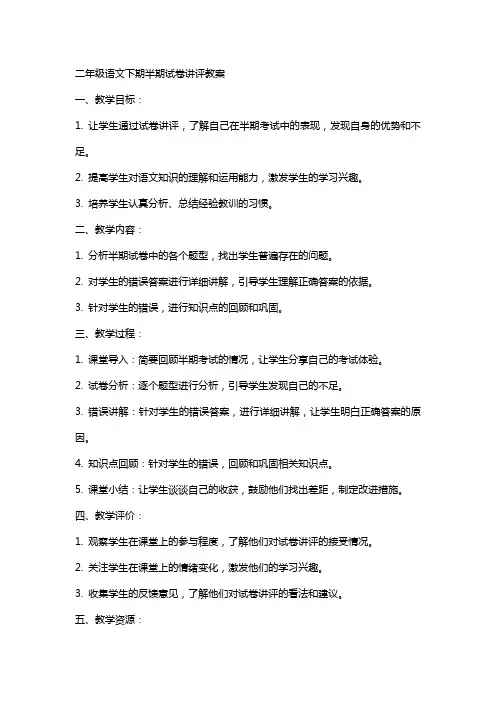 二年级语文下期半期试卷讲评教案

一、教学目标：

1. 让学生通过试卷讲评，了解自己在半期考试中的表现，发现自身的优势和不足。

2. 提高学生对语文知识的理解和运用能力，激发学生的学习兴趣。

3. 培养学生认真分析、总结经验教训的习惯。

二、教学内容：

1. 分析半期试卷中的各个题型，找出学生普遍存在的问题。

2. 对学生的错误答案进行详细讲解，引导学生理解正确答案的依据。

3. 针对学生的错误，进行知识点的回顾和巩固。

三、教学过程：

1. 课堂导入：简要回顾半期考试的情况，让学生分享自己的考试体验。

2. 试卷分析：逐个题型进行分析，引导学生发现自己的不足。

3. 错误讲解：针对学生的错误答案，进行详细讲解，让学生明白正确答案的原因。

4. 知识点回顾：针对学生的错误，回顾和巩固相关知识点。

5. 课堂小结：让学生谈谈自己的收获，鼓励他们找出差距，制定改进措施。

四、教学评价：

1. 观察学生在课堂上的参与程度，了解他们对试卷讲评的接受情况。

2. 关注学生在课堂上的情绪变化，激发他们的学习兴趣。

3. 收集学生的反馈意见，了解他们对试卷讲评的看法和建议。

五、教学资源：